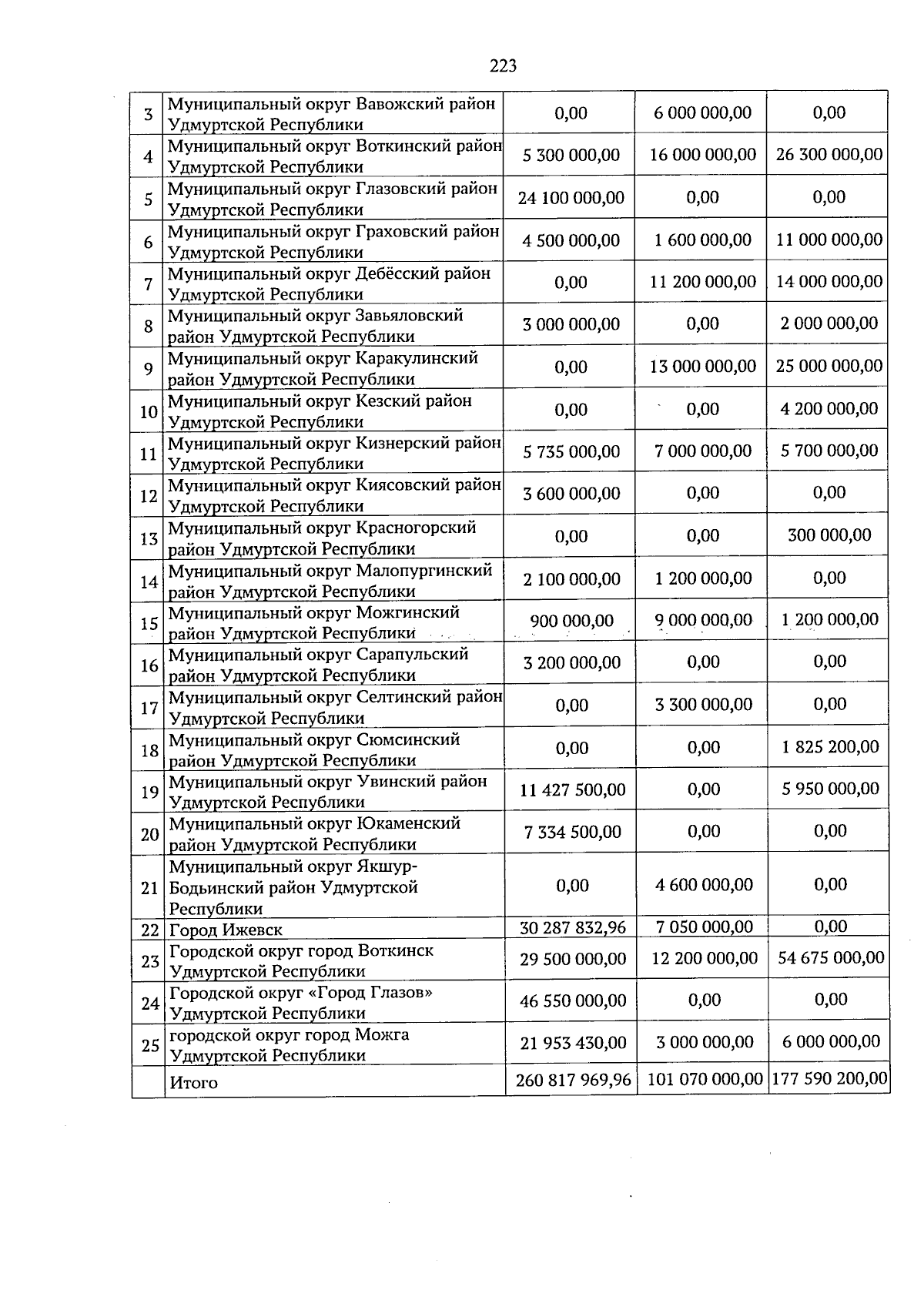 223

| 3 | Муниципальный округ Вавожский район Удмуртской Республики | 0,00 | 6 000 000,00 | 0,00 |
|---|---|---|---|---|
| 4 | Муниципальный округ Воткинский район Удмуртской Республики | 5 300 000,00 | 16 000 000,00 | 26 300 000,00 |
| 5 | Муниципальный округ Глазовский район Удмуртской Республики | 24 100 000,00 | 0,00 | 0,00 |
| 6 | Муниципальный округ Граховский район Удмуртской Республики | 4 500 000,00 | 1 600 000,00 | 11 000 000,00 |
| 7 | Муниципальный округ Дебёсский район Удмуртской Республики | 0,00 | 11 200 000,00 | 14 000 000,00 |
| 8 | Муниципальный округ Завьяловский район Удмуртской Республики | 3 000 000,00 | 0,00 | 2 000 000,00 |
| 9 | Муниципальный округ Каракулинский район Удмуртской Республики | 0,00 | 13 000 000,00 | 25 000 000,00 |
| 10 | Муниципальный округ Кезский район Удмуртской Республики | 0,00 | 0,00 | 4 200 000,00 |
| 11 | Муниципальный округ Кизнерский район Удмуртской Республики | 5 735 000,00 | 7 000 000,00 | 5 700 000,00 |
| 12 | Муниципальный округ Киясовский район Удмуртской Республики | 3 600 000,00 | 0,00 | 0,00 |
| 13 | Муниципальный округ Красногорский район Удмуртской Республики | 0,00 | 0,00 | 300 000,00 |
| 14 | Муниципальный округ Малопургинский район Удмуртской Республики | 2 100 000,00 | 1 200 000,00 | 0,00 |
| 15 | Муниципальный округ Можгинский район Удмуртской Республики | 900 000,00 | 9 000 000,00 | 1 200 000,00 |
| 16 | Муниципальный округ Сарапульский район Удмуртской Республики | 3 200 000,00 | 0,00 | 0,00 |
| 17 | Муниципальный округ Селтинский район Удмуртской Республики | 0,00 | 3 300 000,00 | 0,00 |
| 18 | Муниципальный округ Сюмсинский район Удмуртской Республики | 0,00 | 0,00 | 1 825 200,00 |
| 19 | Муниципальный округ Увинский район Удмуртской Республики | 11 427 500,00 | 0,00 | 5 950 000,00 |
| 20 | Муниципальный округ Юкаменский район Удмуртской Республики | 7 334 500,00 | 0,00 | 0,00 |
| 21 | Муниципальный округ Якшур-Бодьинский район Удмуртской Республики | 0,00 | 4 600 000,00 | 0,00 |
| 22 | Город Ижевск | 30 287 832,96 | 7 050 000,00 | 0,00 |
| 23 | Городской округ город Воткинск Удмуртской Республики | 29 500 000,00 | 12 200 000,00 | 54 675 000,00 |
| 24 | Городской округ «Город Глазов» Удмуртской Республики | 46 550 000,00 | 0,00 | 0,00 |
| 25 | городской округ город Можга Удмуртской Республики | 21 953 430,00 | 3 000 000,00 | 6 000 000,00 |
|  | Итого | 260 817 969,96 | 101 070 000,00 | 177 590 200,00 |